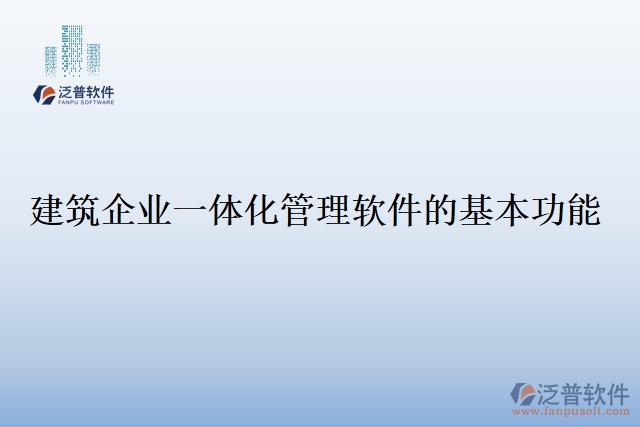 泛普软件
FANPU SOFTWARE

建筑企业一体化管理软件的基本功能

泛普软件
www.fanpusoft.com